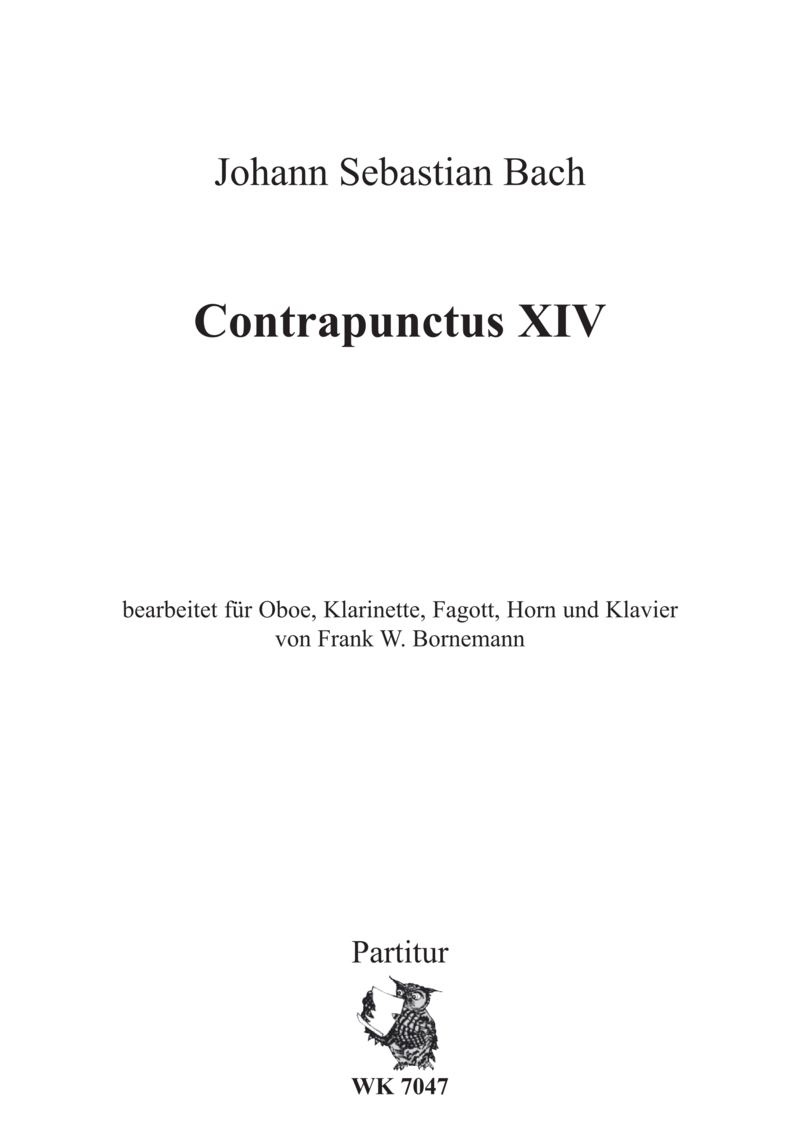 Johann Sebastian Bach

Contrapunctus XIV

bearbeitet für Oboe, Klarinette, Fagott, Horn und Klavier
von Frank W. Bornemann

Partitur

WK 7047